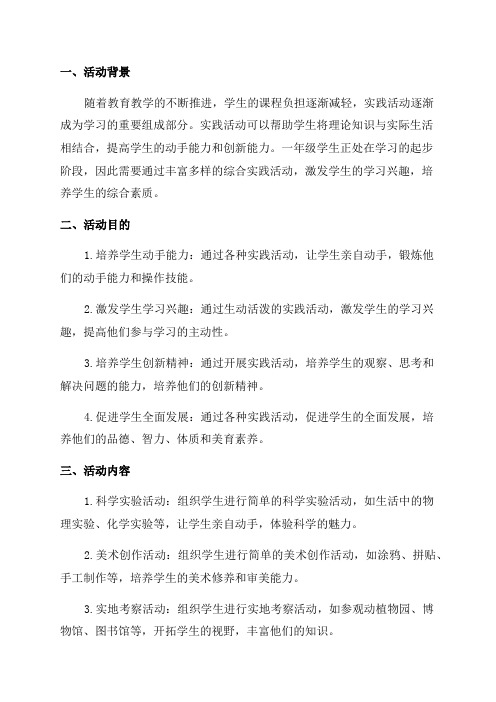 一、活动背景

随着教育教学的不断推进，学生的课程负担逐渐减轻，实践活动逐渐成为学习的重要组成部分。实践活动可以帮助学生将理论知识与实际生活相结合，提高学生的动手能力和创新能力。一年级学生正处在学习的起步阶段，因此需要通过丰富多样的综合实践活动，激发学生的学习兴趣，培养学生的综合素质。

二、活动目的

1.培养学生动手能力：通过各种实践活动，让学生亲自动手，锻炼他们的动手能力和操作技能。

2.激发学生学习兴趣：通过生动活泼的实践活动，激发学生的学习兴趣，提高他们参与学习的主动性。

3.培养学生创新精神：通过开展实践活动，培养学生的观察、思考和解决问题的能力，培养他们的创新精神。

4.促进学生全面发展：通过各种实践活动，促进学生的全面发展，培养他们的品德、智力、体质和美育素养。

三、活动内容

1.科学实验活动：组织学生进行简单的科学实验活动，如生活中的物理实验、化学实验等，让学生亲自动手，体验科学的魅力。

2.美术创作活动：组织学生进行简单的美术创作活动，如涂鸦、拼贴、手工制作等，培养学生的美术修养和审美能力。

3.实地考察活动：组织学生进行实地考察活动，如参观动植物园、博物馆、图书馆等，开拓学生的视野，丰富他们的知识。